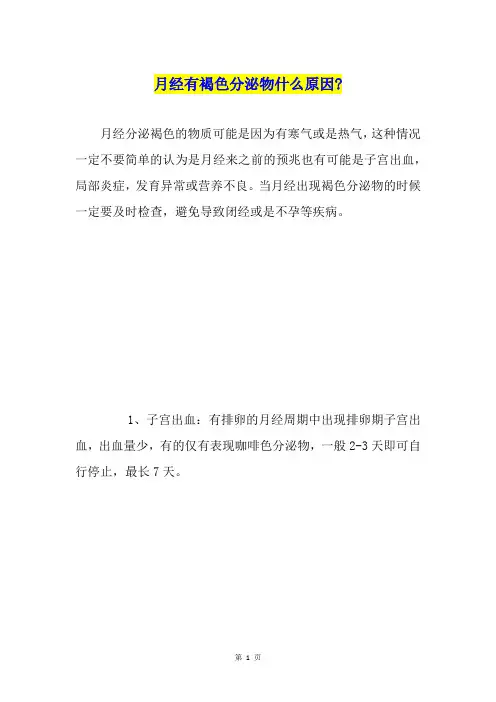 月经有褐色分泌物什么原因?

月经分泌褐色的物质可能是因为有寒气或是热气，这种情况一定不要简单的认为是月经来之前的预兆也有可能是子宫出血，局部炎症，发育异常或营养不良。当月经出现褐色分泌物的时候一定要及时检查，避免导致闭经或是不孕等疾病。

1、子宫出血：有排卵的月经周期中出现排卵期子宫出血，出血量少，有的仅有表现咖啡色分泌物，一般 2-3 天即可自行停止，最长 7 天。

第 1 页